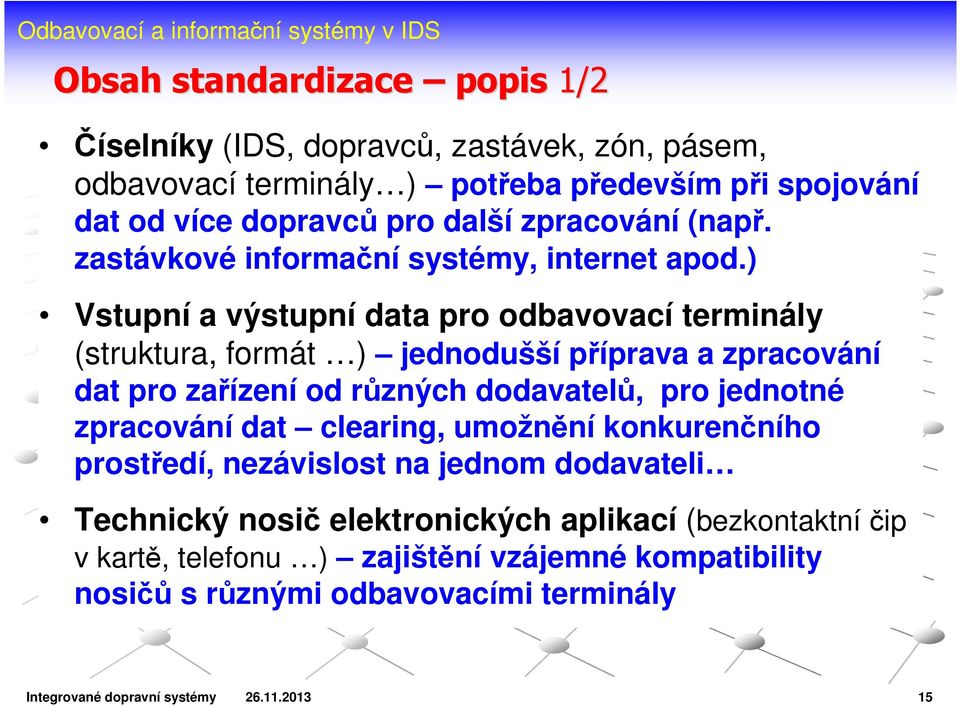 Odbavovací a informační systémy v IDS

Obsah standardizace – popis 1/2

• Číselníky (IDS, dopravců, zastávek, zón, pásem, odbavovací terminály…) – potřeba především při spojování dat od více dopravců pro další zpracování (např. zastávkové informační systémy, internet apod.)

• Vstupní a výstupní data pro odbavovací terminály (struktura, formát …) – jednodušší příprava a zpracování dat pro zařízení od různých dodavatelů, pro jednotné zpracování dat – clearing, umožnění konkurenčního prostředí, nezávislost na jednom dodavateli…

• Technický nosič elektronických aplikací (bezkontaktní čip v kartě, telefonu …) – zajištění vzájemné kompatibility nosičů s různými odbavovacími terminály

Integrované dopravní systémy 26.11.2013 15